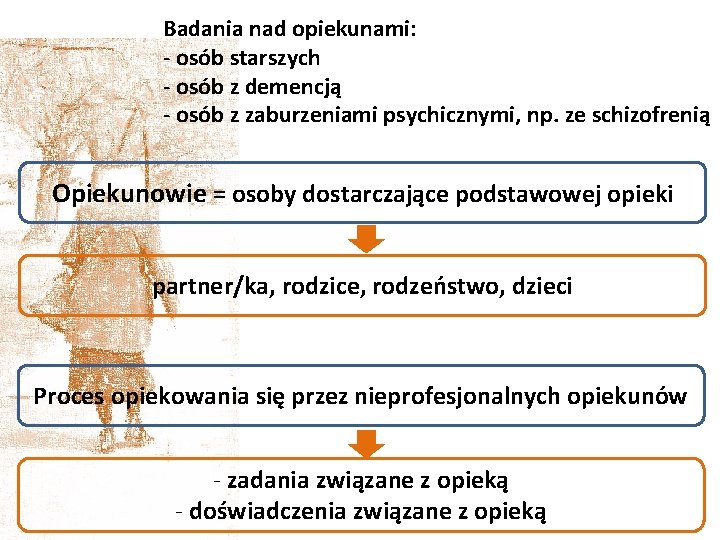 Badania nad opiekunami:
- osób starszych
- osób z demencją
- osób z zaburzeniami psychicznymi, np. ze schizofrenią

Opiekunowie = osoby dostarczające podstawowej opieki

partner/ka, rodzice, rodzeństwo, dzieci

Proces opiekowania się przez nieprofesjonalnych opiekunów

- zadania związane z opieką
- doświadczenia związane z opieką